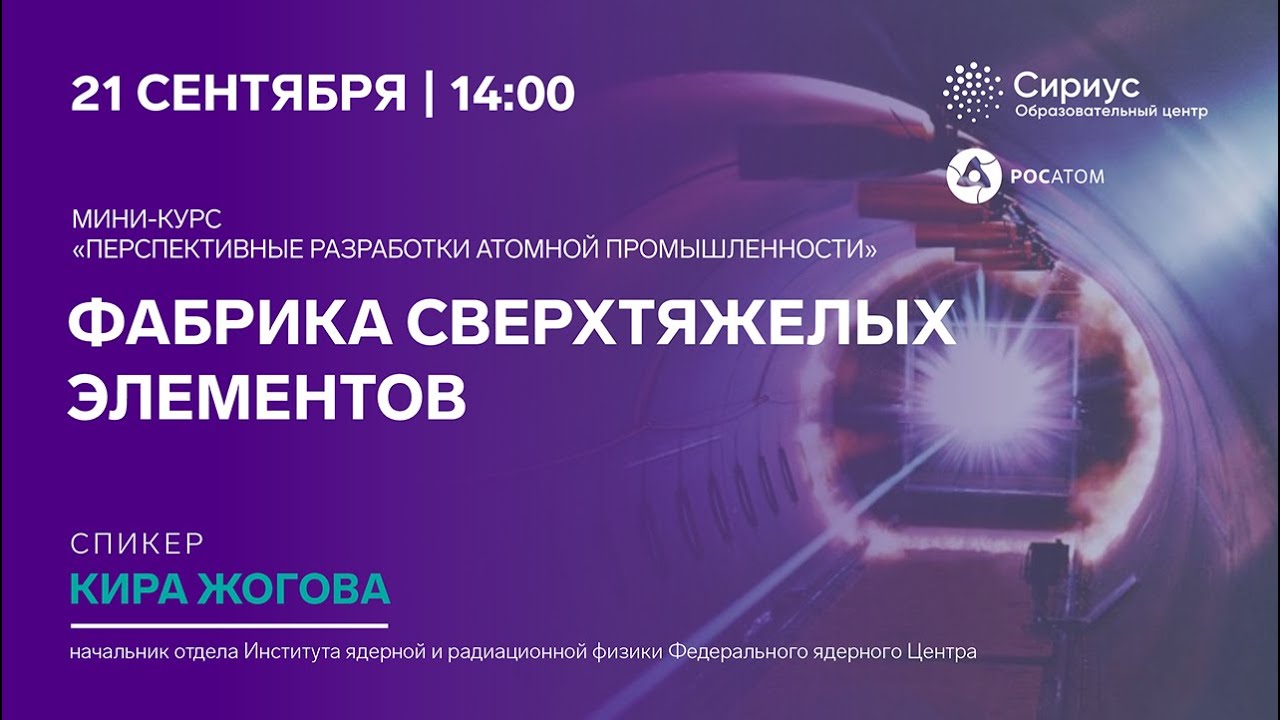 21 СЕНТЯБРЯ | 14:00

Сириус
Образовательный центр

РОСАТОМ

МИНИ-КУРС
«ПЕРСПЕКТИВНЫЕ РАЗРАБОТКИ АТОМНОЙ ПРОМЫШЛЕННОСТИ»

ФАБРИКА СВЕРХТЯЖЕЛЫХ ЭЛЕМЕНТОВ

СПИКЕР
КИРА ЖОГОВА

начальник отдела Института ядерной и радиационной физики Федерального ядерного Центра